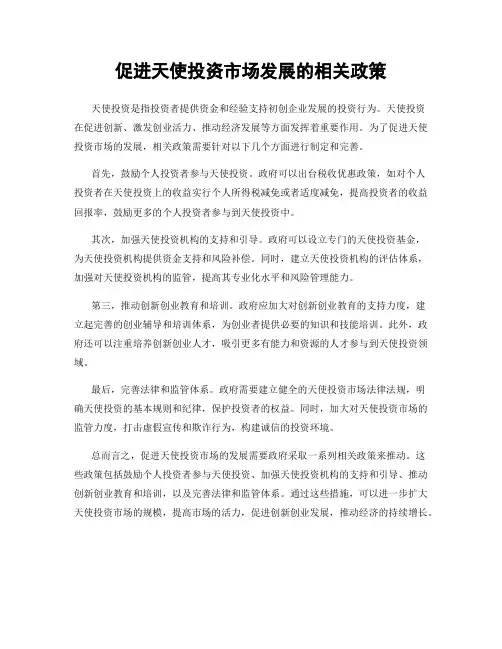 促进天使投资市场发展的相关政策

天使投资是指投资者提供资金和经验支持初创企业发展的投资行为。天使投资在促进创新、激发创业活力、推动经济发展等方面发挥着重要作用。为了促进天使投资市场的发展，相关政策需要针对以下几个方面进行制定和完善。

首先，鼓励个人投资者参与天使投资。政府可以出台税收优惠政策，如对个人投资者在天使投资上的收益实行个人所得税减免或者适度减免，提高投资者的收益回报率，鼓励更多的个人投资者参与到天使投资中。

其次，加强天使投资机构的支持和引导。政府可以设立专门的天使投资基金，为天使投资机构提供资金支持和风险补偿。同时，建立天使投资机构的评估体系，加强对天使投资机构的监管，提高其专业化水平和风险管理能力。

第三，推动创新创业教育和培训。政府应加大对创新创业教育的支持力度，建立起完善的创业辅导和培训体系，为创业者提供必要的知识和技能培训。此外，政府还可以注重培养创新创业人才，吸引更多有能力和资源的人才参与到天使投资领域。

最后，完善法律和监管体系。政府需要建立健全的天使投资市场法律法规，明确天使投资的基本规则和纪律，保护投资者的权益。同时，加大对天使投资市场的监管力度，打击虚假宣传和欺诈行为，构建诚信的投资环境。

总而言之，促进天使投资市场的发展需要政府采取一系列相关政策来推动。这些政策包括鼓励个人投资者参与天使投资、加强天使投资机构的支持和引导、推动创新创业教育和培训，以及完善法律和监管体系。通过这些措施，可以进一步扩大天使投资市场的规模，提高市场的活力，促进创新创业发展，推动经济的持续增长。